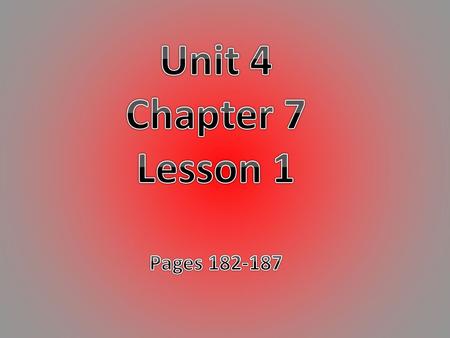 Unit 4
Chapter 7
Lesson 1

Pages 182-187